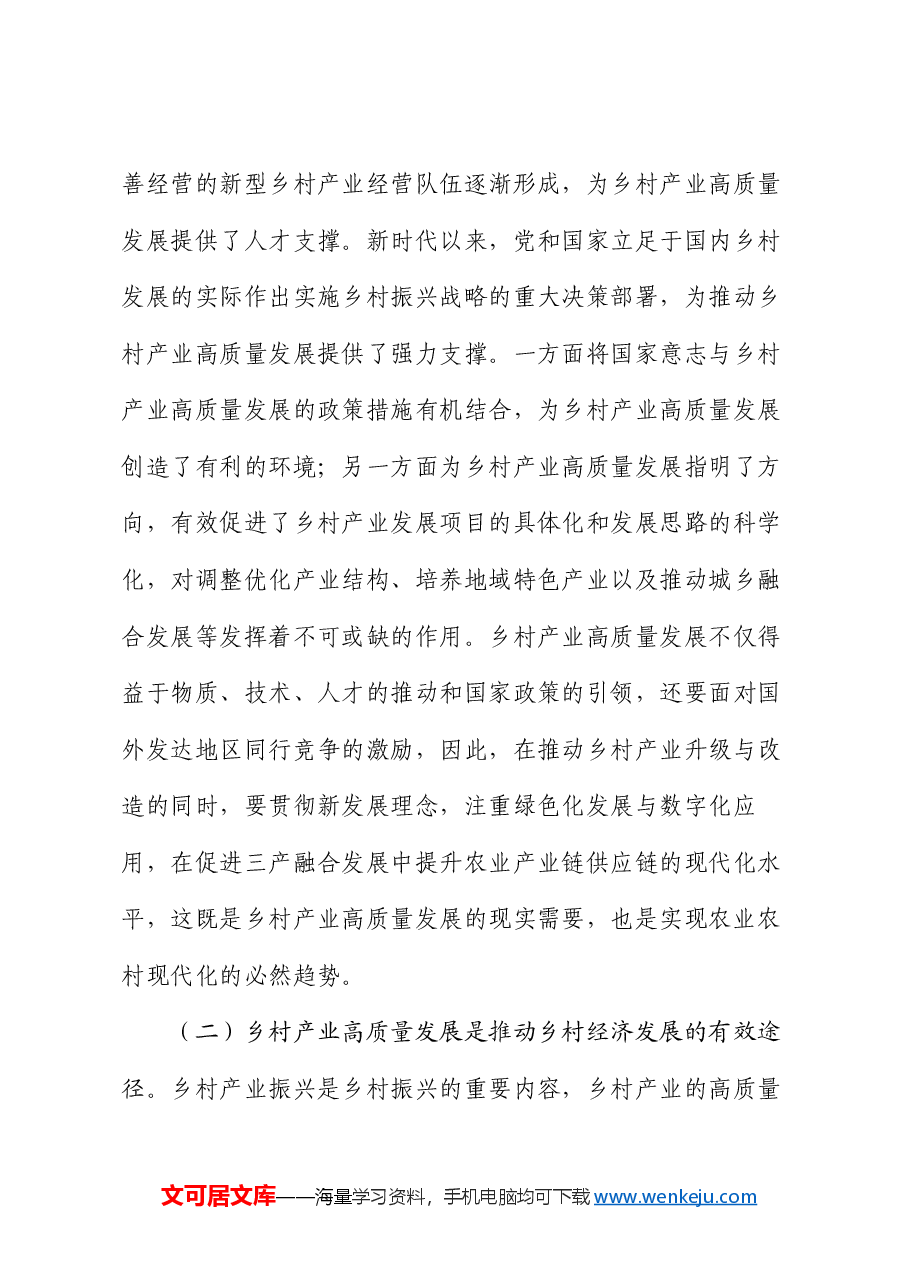 善经营的新型乡村产业经营队伍逐渐形成，为乡村产业高质量发展提供了人才支撑。新时代以来，党和国家立足于国内乡村发展的实际作出实施乡村振兴战略的重大决策部署，为推动乡村产业高质量发展提供了强力支撑。一方面将国家意志与乡村产业高质量发展的政策措施有机结合，为乡村产业高质量发展创造了有利的环境；另一方面为乡村产业高质量发展指明了方向，有效促进了乡村产业发展项目的具体化和发展思路的科学化，对调整优化产业结构、培养地域特色产业以及推动城乡融合发展等发挥着不可或缺的作用。乡村产业高质量发展不仅得益于物质、技术、人才的推动和国家政策的引领，还要面对国外发达地区同行竞争的激励，因此，在推动乡村产业升级与改造的同时，要贯彻新发展理念，注重绿色化发展与数字化应用，在促进三产融合发展中提升农业产业链供应链的现代化水平，这既是乡村产业高质量发展的现实需要，也是实现农业农村现代化的必然趋势。

（二）乡村产业高质量发展是推动乡村经济发展的有效途径。乡村产业振兴是乡村振兴的重要内容，乡村产业的高质量

文可居文库——海量学习资料，手机电脑均可下载www.wenkeju.com